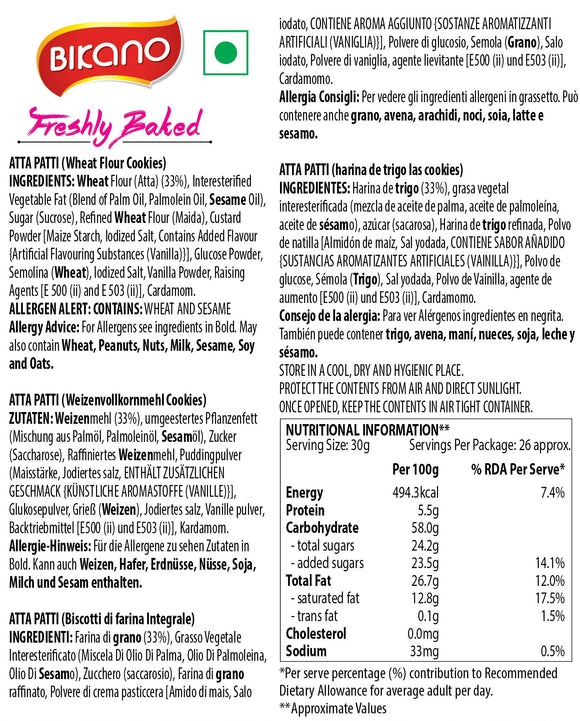 BIKANO

Freshly Baked

ATTA PATTI (Wheat Flour Cookies)
INGREDIENTS: Wheat Flour (Atta) (33%), Interesterified Vegetable Fat (Blend of Palm Oil, Palmolein Oil, Sesame Oil), Sugar (Sucrose), Refined Wheat Flour (Maida), Custard Powder [Maize Starch, Iodized Salt, Contains Added Flavour {Artificial Flavouring Substances (Vanilla)}], Glucose Powder, Semolina (Wheat), Iodized Salt, Vanilla Powder, Raising Agents [E 500 (ii) and E 503 (ii)], Cardamom.
ALLERGEN ALERT: CONTAINS: WHEAT AND SESAME
Allergy Advice: For Allergens see ingredients in Bold. May also contain Wheat, Peanuts, Nuts, Milk, Sesame, Soy and Oats.

ATTA PATTI (Weizenvollkornmehl Cookies)
ZUTATEN: Weizenmehl (33%), umgeestertes Pflanzenfett (Mischung aus Palmöl, Palmoleinöl, Sesamöl), Zucker (Saccharose), Raffiniertes Weizenmehl, Puddingpulver (Maisstärke, Jodiertes salz, ENTHÄLT ZUSÄTZLICHEN GESCHMACK {KÜNSTLICHE AROMASTOFFE (VANILLE)}], Glukosepulver, Grieß (Weizen), Jodiertes salz, Vanille pulver, Backtriebmittel [E500 (ii) und E503 (ii)], Kardamom.
Allergie-Hinweis: Für die Allergene zu sehen Zutaten in Bold. Kann auch Weizen, Hafer, Erdnüsse, Nüsse, Soja, Milch und Sesam enthalten.

ATTA PATTI (Biscotti di farina Integrale)
INGREDIENTI: Farina di grano (33%), Grasso Vegetale Interesterificato (Miscela Di Olio Di Palma, Olio Di Palmoleina, Olio Di Sesamo), Zucchero (saccarosio), Farina di grano raffinato, Polvere di crema pasticcera [Amido di mais, Salo iodato, CONTIENE AROMA AGGIUNTO {SOSTANZE AROMATIZZANTI ARTIFICIALI (VANIGLIA)}], Polvere di glucosio, Semola (Grano), Salo iodato, Polvere di vaniglia, agente lievitante [E500 (ii) und E503 (ii)], Cardamomo.
Allergia Consigli: Per vedere gli ingredienti allergeni in grassetto. Può contenere anche grano, avena, arachidi, noci, soia, latte e sesamo.

ATTA PATTI (harina de trigo las cookies)
INGREDIENTES: Harina de trigo (33%), grasa vegetal interesterificada (mezcla de aceite de palma, aceite de palmoleína, aceite de sésamo), azúcar (sacarosa), Harina de trigo refinada, Polvo de natilla [Almidón de maíz, Sal yodada, CONTIENE SABOR AÑADIDO {SUSTANCIAS AROMATIZANTES ARTIFICIALES (VAINILLA)}], Polvo de glucose, Sémola (Trigo), Sal yodada, Polvo de Vainilla, agente de aumento [E500 (ii) und E503 (ii)], Cardamomo.
Consejo de la alergia: Para ver Alérgenos ingredientes en negrita. También puede contener trigo, avena, maní, nueces, soja, leche y sésamo.
STORE IN A COOL, DRY AND HYGIENIC PLACE.
PROTECT THE CONTENTS FROM AIR AND DIRECT SUNLIGHT.
ONCE OPENED, KEEP THE CONTENTS IN AIR TIGHT CONTAINER.

NUTRITIONAL INFORMATION**
Serving Size: 30g Servings Per Package: 26 approx.

| | Per 100g | % RDA Per Serve* |
|---|---|---|
| Energy | 494.3kcal | 7.4% |
| Protein | 5.5g | |
| Carbohydrate | 58.0g | |
| - total sugars | 24.2g | |
| - added sugars | 23.5g | 14.1% |
| Total Fat | 26.7g | 12.0% |
| - saturated fat | 12.8g | 17.5% |
| - trans fat | 0.1g | 1.5% |
| Cholesterol | 0.0mg | |
| Sodium | 33mg | 0.5% |

*Per serve percentage (%) contribution to Recommended Dietary Allowance for average adult per day.
**Approximate Values